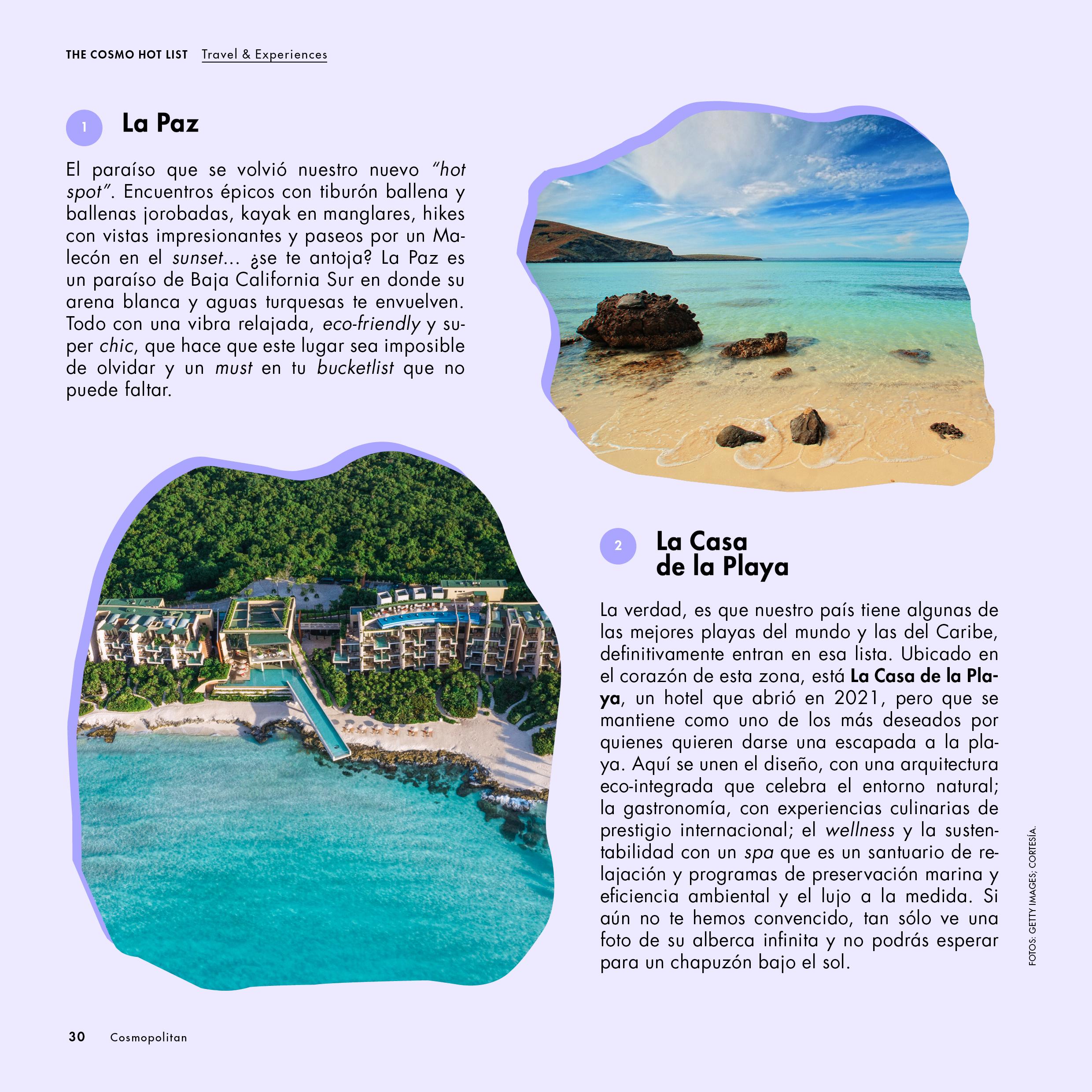 THE COSMO HOT LIST Travel & Experiences

1

La Paz

El paraíso que se volvió nuestro nuevo "hot spot". Encuentros épicos con tiburón ballena y ballenas jorobadas, kayak en manglares, hikes con vistas impresionantes y paseos por un Malecón en el sunset... ¿se te antoja? La Paz es un paraíso de Baja California Sur en donde su arena blanca y aguas turquesas te envuelven. Todo con una vibra relajada, eco-friendly y super chic, que hace que este lugar sea imposible de olvidar y un must en tu bucketlist que no puede faltar.

2

La Casa
de la Playa

La verdad, es que nuestro país tiene algunas de las mejores playas del mundo y las del Caribe, definitivamente entran en esa lista. Ubicado en el corazón de esta zona, está La Casa de la Playa, un hotel que abrió en 2021, pero que se mantiene como uno de los más deseados por quienes quieren darse una escapada a la playa. Aquí se unen el diseño, con una arquitectura eco-integrada que celebra el entorno natural; la gastronomía, con experiencias culinarias de prestigio internacional; el wellness y la sustentabilidad con un spa que es un santuario de relajación y programas de preservación marina y eficiencia ambiental y el lujo a la medida. Si aún no te hemos convencido, tan sólo ve una foto de su alberca infinita y no podrás esperar para un chapuzón bajo el sol.

FOTOS: GETTY IMAGES; CORTESÍA.

30 Cosmopolitan